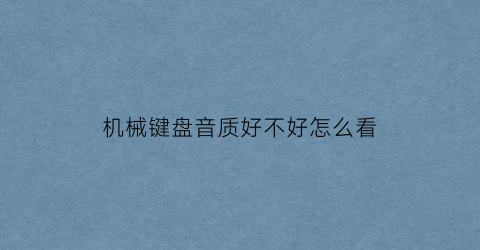 机械键盘音质好不好怎么看